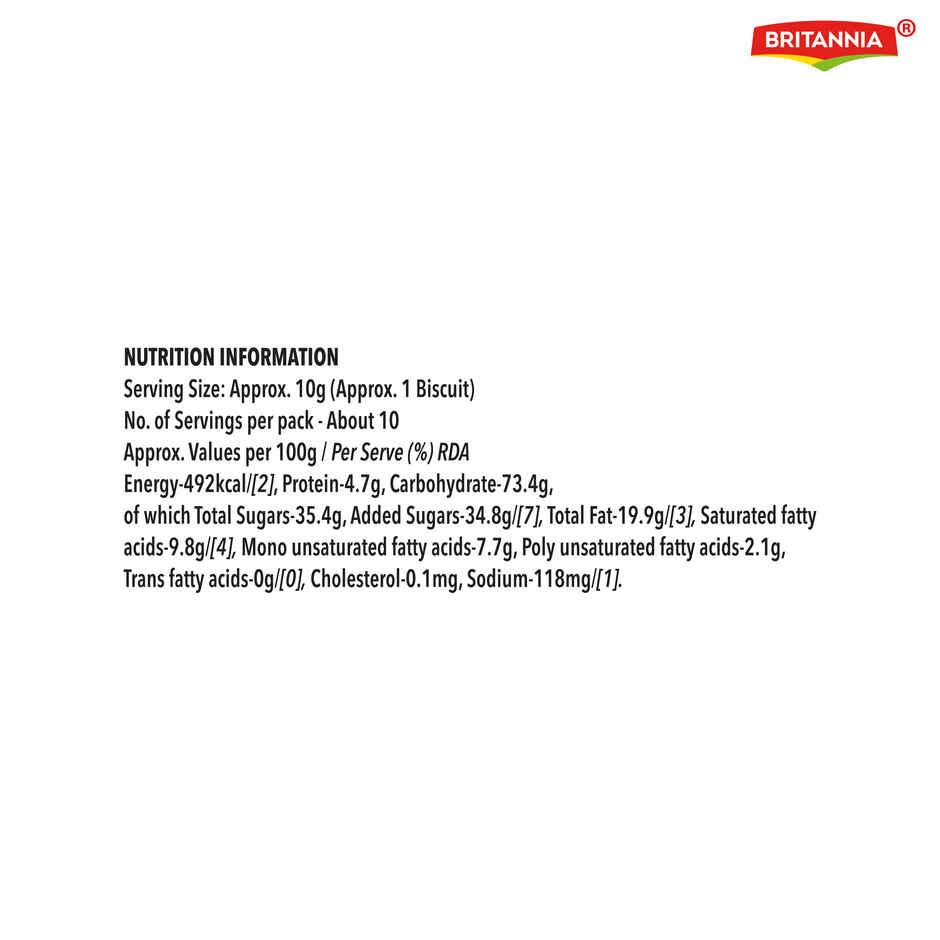 BRITANNIA®

NUTRITION INFORMATION
Serving Size: Approx. 10g (Approx. 1 Biscuit)
No. of Servings per pack - About 10
Approx. Values per 100g / Per Serve (%) RDA

Energy-492kcal/[2], Protein-4.7g, Carbohydrate-73.4g, of which Total Sugars-35.4g, Added Sugars-34.8g/[7], Total Fat-19.9g/[3], Saturated fatty acids-9.8g/[4], Mono unsaturated fatty acids-7.7g, Poly unsaturated fatty acids-2.1g, Trans fatty acids-0g/[0], Cholesterol-0.1mg, Sodium-118mg/[1].